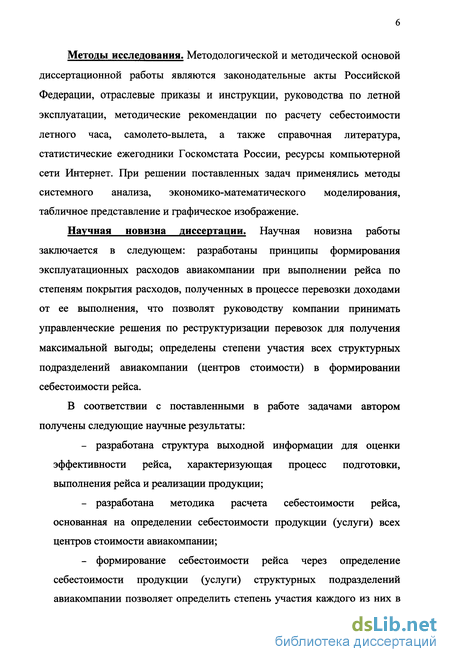 6

Методы исследования. Методологической и методической основой диссертационной работы являются законодательные акты Российской Федерации, отраслевые приказы и инструкции, руководства по летной эксплуатации, методические рекомендации по расчету себестоимости летного часа, самолето-вылета, а также справочная литература, статистические ежегодники Госкомстата России, ресурсы компьютерной сети Интернет. При решении поставленных задач применялись методы системного анализа, экономико-математического моделирования, табличное представление и графическое изображение.

Научная новизна диссертации. Научная новизна работы заключается в следующем: разработаны принципы формирования эксплуатационных расходов авиакомпании при выполнении рейса по степеням покрытия расходов, полученных в процессе перевозки доходами от ее выполнения, что позволят руководству компании принимать управленческие решения по реструктуризации перевозок для получения максимальной выгоды; определены степени участия всех структурных подразделений авиакомпании (центров стоимости) в формировании себестоимости рейса.

В соответствии с поставленными в работе задачами автором получены следующие научные результаты:

– разработана структура выходной информации для оценки эффективности рейса, характеризующая процесс подготовки, выполнения рейса и реализации продукции;

– разработана методика расчета себестоимости рейса, основанная на определении себестоимости продукции (услуги) всех центров стоимости авиакомпании;

– формирование себестоимости рейса через определение себестоимости продукции (услуги) структурных подразделений авиакомпании позволяет определить степень участия каждого из них в

dsLib.net
библиотека диссертаций